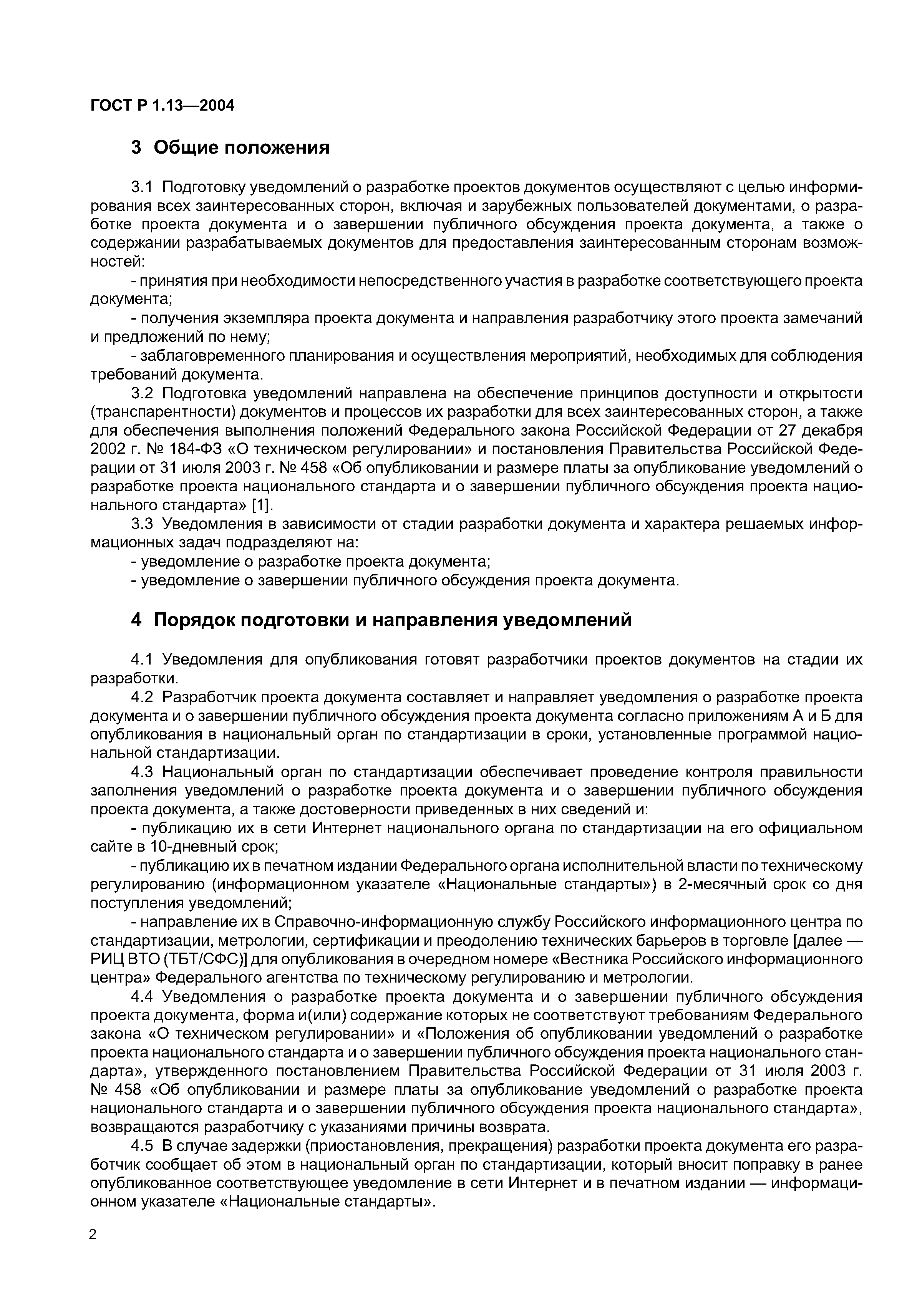 ГОСТ Р 1.13—2004

3 Общие положения

3.1 Подготовку уведомлений о разработке проектов документов осуществляют с целью информирования всех заинтересованных сторон, включая и зарубежных пользователей документами, о разработке проекта документа и о завершении публичного обсуждения проекта документа, а также о содержании разрабатываемых документов для предоставления заинтересованным сторонам возможностей:

- принятия при необходимости непосредственного участия в разработке соответствующего проекта документа;

- получения экземпляра проекта документа и направления разработчику этого проекта замечаний и предложений по нему;

- заблаговременного планирования и осуществления мероприятий, необходимых для соблюдения требований документа.

3.2 Подготовка уведомлений направлена на обеспечение принципов доступности и открытости (транспарентности) документов и процессов их разработки для всех заинтересованных сторон, а также для обеспечения выполнения положений Федерального закона Российской Федерации от 27 декабря 2002 г. № 184-ФЗ «О техническом регулировании» и постановления Правительства Российской Федерации от 31 июля 2003 г. № 458 «Об опубликовании и размере платы за опубликование уведомлений о разработке проекта национального стандарта и о завершении публичного обсуждения проекта национального стандарта» [1].

3.3 Уведомления в зависимости от стадии разработки документа и характера решаемых информационных задач подразделяют на:

- уведомление о разработке проекта документа;

- уведомление о завершении публичного обсуждения проекта документа.

4 Порядок подготовки и направления уведомлений

4.1 Уведомления для опубликования готовят разработчики проектов документов на стадии их разработки.

4.2 Разработчик проекта документа составляет и направляет уведомления о разработке проекта документа и о завершении публичного обсуждения проекта документа согласно приложениям А и Б для опубликования в национальный орган по стандартизации в сроки, установленные программой национальной стандартизации.

4.3 Национальный орган по стандартизации обеспечивает проведение контроля правильности заполнения уведомлений о разработке проекта документа и о завершении публичного обсуждения проекта документа, а также достоверности приведенных в них сведений и:

- публикацию их в сети Интернет национального органа по стандартизации на его официальном сайте в 10-дневный срок;

- публикацию их в печатном издании Федерального органа исполнительной власти по техническому регулированию (информационном указателе «Национальные стандарты») в 2-месячный срок со дня поступления уведомлений;

- направление их в Справочно-информационную службу Российского информационного центра по стандартизации, метрологии, сертификации и преодолению технических барьеров в торговле [далее — РИЦ ВТО (ТБТ/СФС)] для опубликования в очередном номере «Вестника Российского информационного центра» Федерального агентства по техническому регулированию и метрологии.

4.4 Уведомления о разработке проекта документа и о завершении публичного обсуждения проекта документа, форма и(или) содержание которых не соответствуют требованиям Федерального закона «О техническом регулировании» и «Положения об опубликовании уведомлений о разработке проекта национального стандарта и о завершении публичного обсуждения проекта национального стандарта», утвержденного постановлением Правительства Российской Федерации от 31 июля 2003 г. № 458 «Об опубликовании и размере платы за опубликование уведомлений о разработке проекта национального стандарта и о завершении публичного обсуждения проекта национального стандарта», возвращаются разработчику с указаниями причины возврата.

4.5 В случае задержки (приостановления, прекращения) разработки проекта документа его разработчик сообщает об этом в национальный орган по стандартизации, который вносит поправку в ранее опубликованное соответствующее уведомление в сети Интернет и в печатном издании — информационном указателе «Национальные стандарты».

2